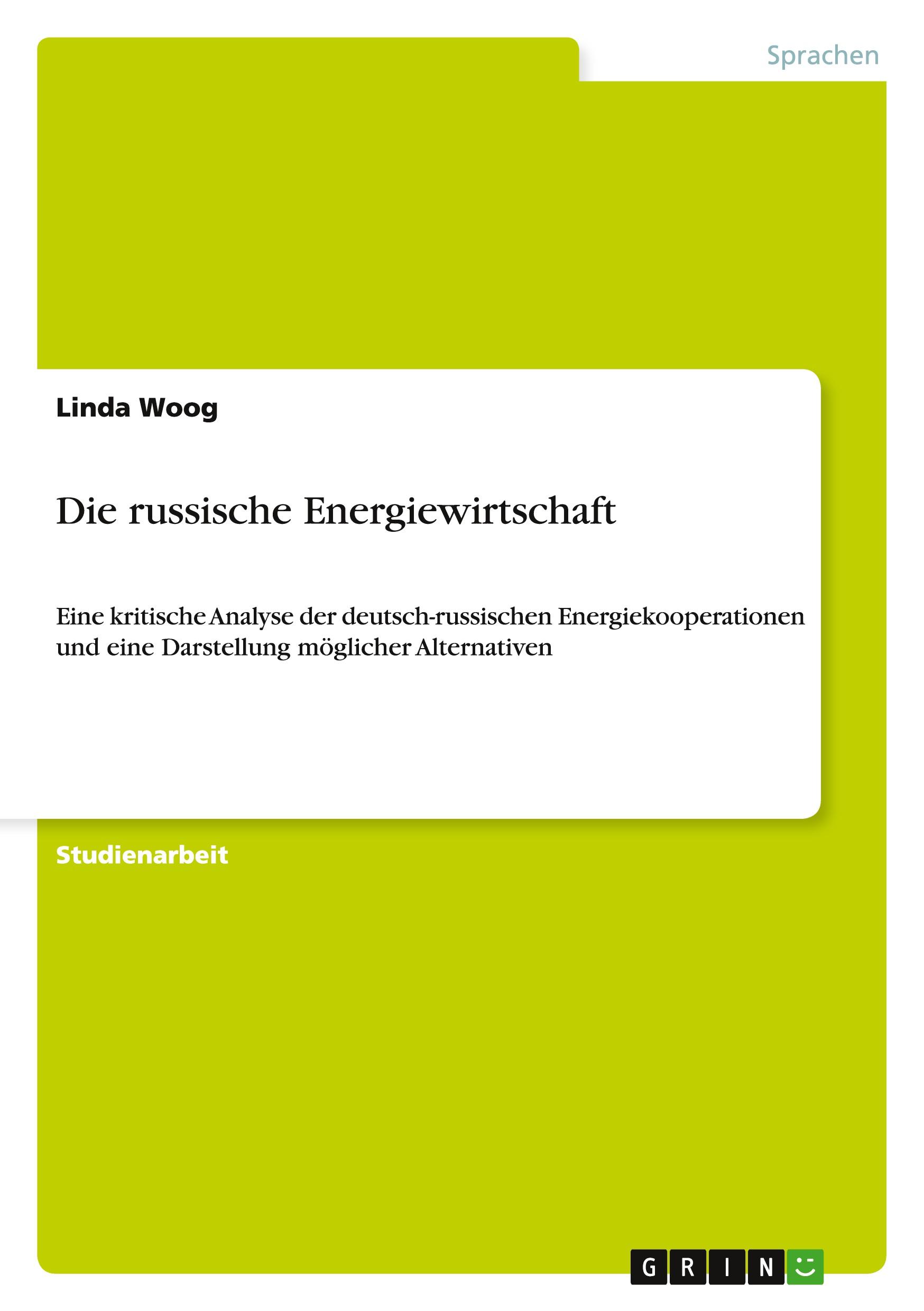 Sprachen

Linda Woog

Die russische Energiewirtschaft

Eine kritische Analyse der deutsch-russischen Energiekooperationen und eine Darstellung möglicher Alternativen

Studienarbeit

GRIN